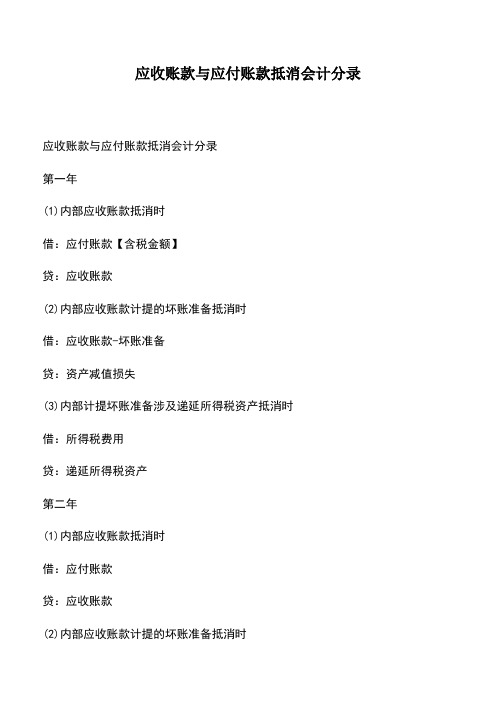 应收账款与应付账款抵消会计分录

应收账款与应付账款抵消会计分录

第一年

(1)内部应收账款抵消时

借：应付账款【含税金额】

贷：应收账款

(2)内部应收账款计提的坏账准备抵消时

借：应收账款-坏账准备

贷：资产减值损失

(3)内部计提坏账准备涉及递延所得税资产抵消时

借：所得税费用

贷：递延所得税资产

第二年

(1)内部应收账款抵消时

借：应付账款

贷：应收账款

(2)内部应收账款计提的坏账准备抵消时